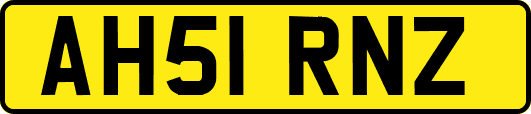 AH51 RNZ